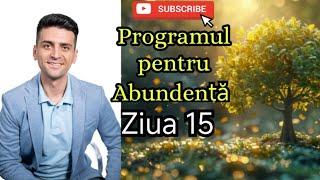 SUBSCRIBE

Programul pentru Abundență

Ziua 15